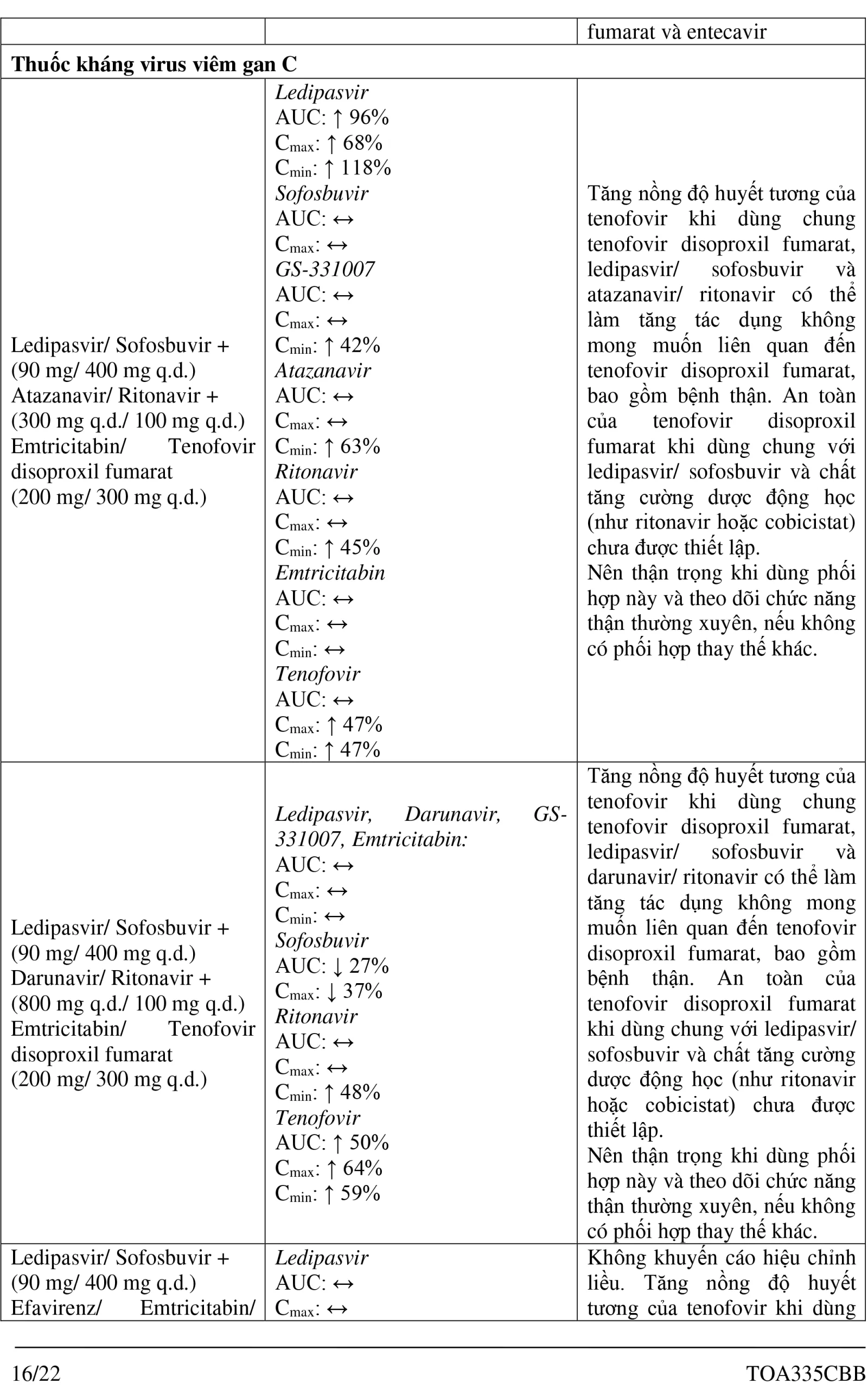 | | | fumarat và entecavir |
|---|---|---|
| **Thuốc kháng virus viêm gan C** | | |
| Ledipasvir/ Sofosbuvir + (90 mg/ 400 mg q.d.) Atazanavir/ Ritonavir + (300 mg q.d./ 100 mg q.d.) Emtricitabin/ Tenofovir disoproxil fumarat (200 mg/ 300 mg q.d.) | *Ledipasvir* AUC: ↑ 96% $C_{max}$: ↑ 68% $C_{min}$: ↑ 118% *Sofosbuvir* AUC: ↔ $C_{max}$: ↔ *GS-331007* AUC: ↔ $C_{max}$: ↔ $C_{min}$: ↑ 42% *Atazanavir* AUC: ↔ $C_{max}$: ↔ $C_{min}$: ↑ 63% *Ritonavir* AUC: ↔ $C_{max}$: ↔ $C_{min}$: ↑ 45% *Emtricitabin* AUC: ↔ $C_{max}$: ↔ $C_{min}$: ↔ *Tenofovir* AUC: ↔ $C_{max}$: ↑ 47% $C_{min}$: ↑ 47% | Tăng nồng độ huyết tương của tenofovir khi dùng chung tenofovir disoproxil fumarat, ledipasvir/ sofosbuvir và atazanavir/ ritonavir có thể làm tăng tác dụng không mong muốn liên quan đến tenofovir disoproxil fumarat, bao gồm bệnh thận. An toàn của tenofovir disoproxil fumarat khi dùng chung với ledipasvir/ sofosbuvir và chất tăng cường dược động học (như ritonavir hoặc cobicistat) chưa được thiết lập. Nên thận trọng khi dùng phối hợp này và theo dõi chức năng thận thường xuyên, nếu không có phối hợp thay thế khác. |
| Ledipasvir/ Sofosbuvir + (90 mg/ 400 mg q.d.) Darunavir/ Ritonavir + (800 mg q.d./ 100 mg q.d.) Emtricitabin/ Tenofovir disoproxil fumarat (200 mg/ 300 mg q.d.) | *Ledipasvir, Darunavir, GS-331007, Emtricitabin:* AUC: ↔ $C_{max}$: ↔ $C_{min}$: ↔ *Sofosbuvir* AUC: ↓ 27% $C_{max}$: ↓ 37% *Ritonavir* AUC: ↔ $C_{max}$: ↔ $C_{min}$: ↑ 48% *Tenofovir* AUC: ↑ 50% $C_{max}$: ↑ 64% $C_{min}$: ↑ 59% | Tăng nồng độ huyết tương của tenofovir khi dùng chung tenofovir disoproxil fumarat, ledipasvir/ sofosbuvir và darunavir/ ritonavir có thể làm tăng tác dụng không mong muốn liên quan đến tenofovir disoproxil fumarat, bao gồm bệnh thận. An toàn của tenofovir disoproxil fumarat khi dùng chung với ledipasvir/ sofosbuvir và chất tăng cường dược động học (như ritonavir hoặc cobicistat) chưa được thiết lập. Nên thận trọng khi dùng phối hợp này và theo dõi chức năng thận thường xuyên, nếu không có phối hợp thay thế khác. |
| Ledipasvir/ Sofosbuvir + (90 mg/ 400 mg q.d.) Efavirenz/ Emtricitabin/ | *Ledipasvir* AUC: ↔ $C_{max}$: ↔ | Không khuyến cáo hiệu chỉnh liều. Tăng nồng độ huyết tương của tenofovir khi dùng |

16/22 TOA335CBB